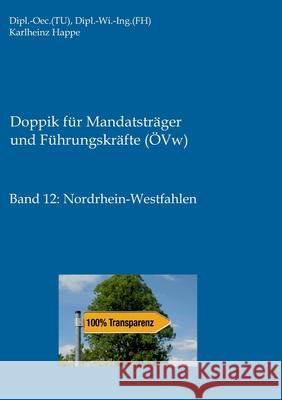 Dipl.-Oec.(TU), Dipl.-Wi.-Ing.(FH)
Karlheinz Happe

Doppik für Mandatsträger und Führungskräfte (ÖVw)

Band 12: Nordrhein-Westfahlen

100% Transparenz

Kraina Książek